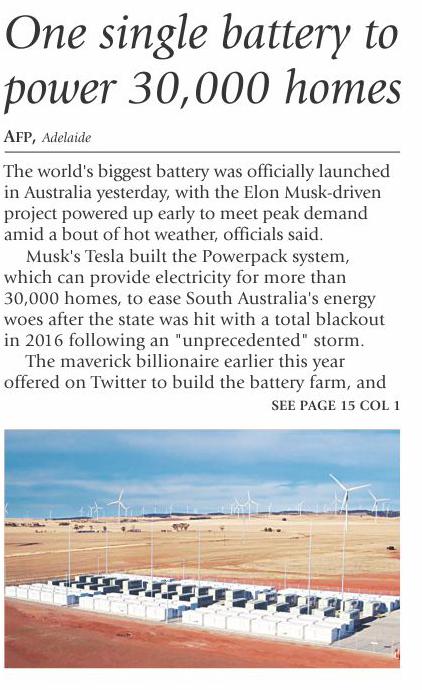 One single battery to power 30,000 homes

AFP, Adelaide

The world's biggest battery was officially launched in Australia yesterday, with the Elon Musk-driven project powered up early to meet peak demand amid a bout of hot weather, officials said.

Musk's Tesla built the Powerpack system, which can provide electricity for more than 30,000 homes, to ease South Australia's energy woes after the state was hit with a total blackout in 2016 following an "unprecedented" storm.

The maverick billionaire earlier this year offered on Twitter to build the battery farm, and

SEE PAGE 15 COL 1